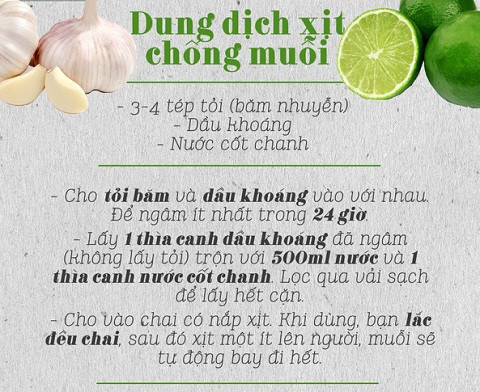 Dung dịch xịt chống muỗi

- 3-4 tép tỏi (băm nhuyễn)
- Dầu khoáng
- Nước cốt chanh

- Cho tỏi băm và dầu khoáng vào với nhau. Để ngâm ít nhất trong 24 giờ.

- Lấy 1 thìa canh dầu khoáng đã ngâm (không lấy tỏi) trộn với 500ml nước và 1 thìa canh nước cốt chanh. Lọc qua vải sạch để lấy hết cặn.

- Cho vào chai có nắp xịt. Khi dùng, bạn lắc đều chai, sau đó xịt một ít lên người, muỗi sẽ tự động bay đi hết.